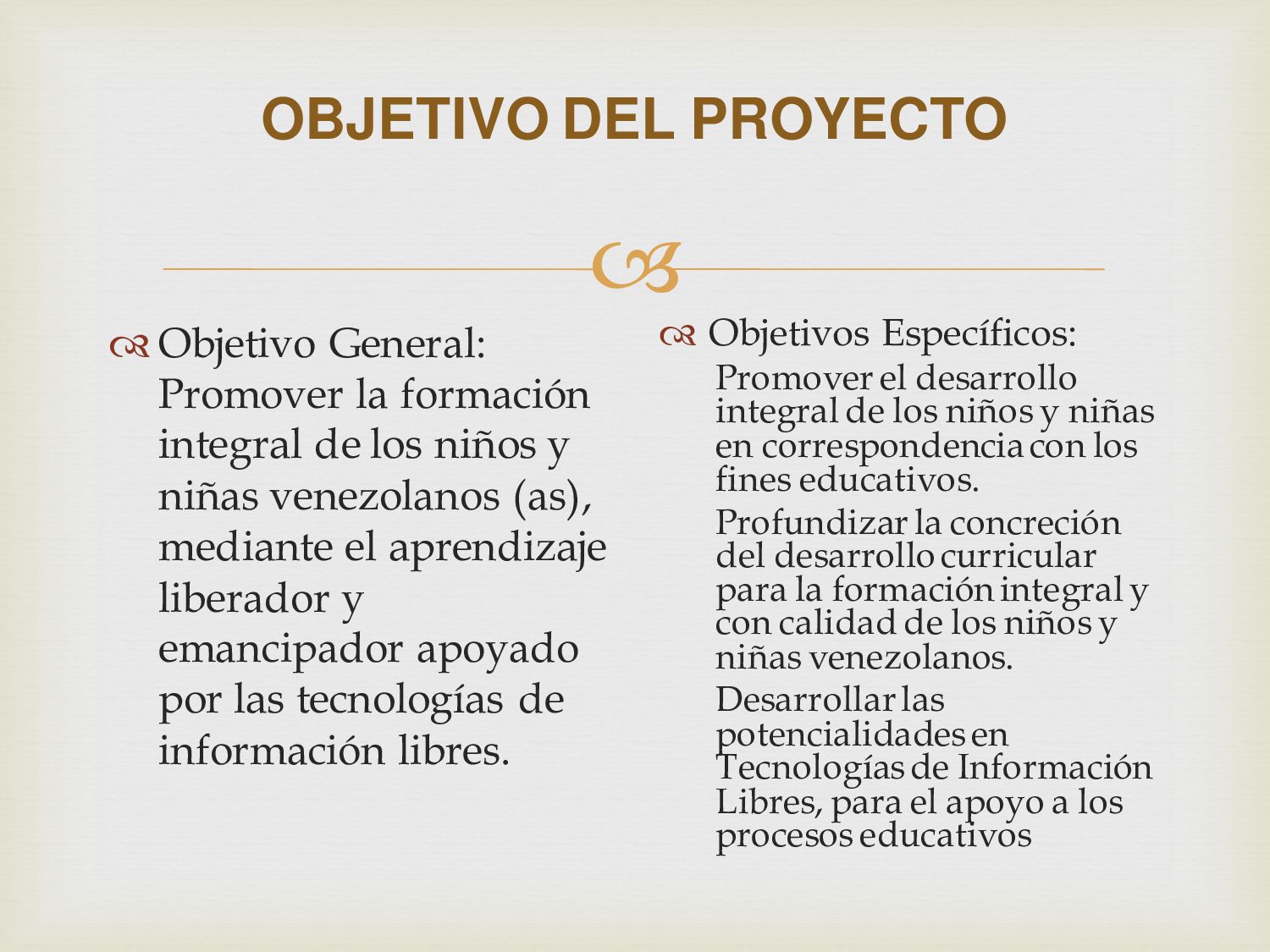 OBJETIVO DEL PROYECTO

Objetivo General: Promover la formación integral de los niños y niñas venezolanos (as), mediante el aprendizaje liberador y emancipador apoyado por las tecnologías de información libres.

Objetivos Específicos:

Promover el desarrollo integral de los niños y niñas en correspondencia con los fines educativos.

Profundizar la concreción del desarrollo curricular para la formación integral y con calidad de los niños y niñas venezolanos.

Desarrollar las potencialidades en Tecnologías de Información Libres, para el apoyo a los procesos educativos